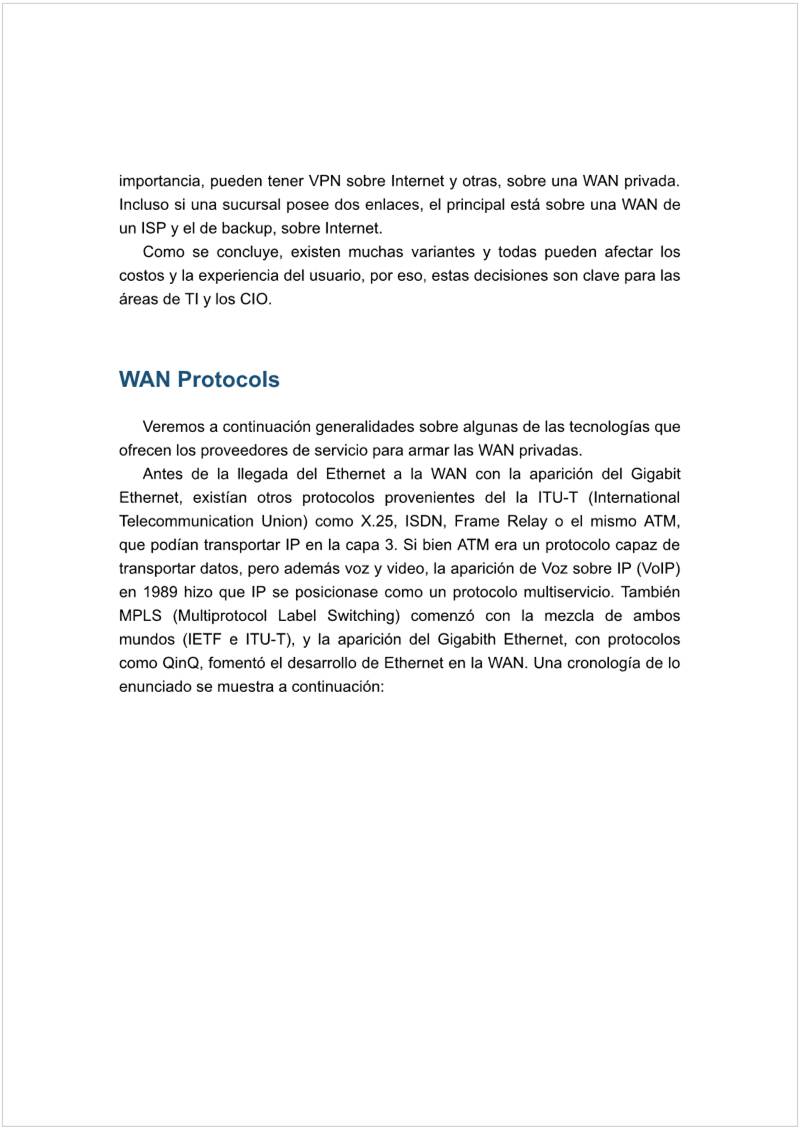 importancia, pueden tener VPN sobre Internet y otras, sobre una WAN privada. Incluso si una sucursal posee dos enlaces, el principal está sobre una WAN de un ISP y el de backup, sobre Internet.

Como se concluye, existen muchas variantes y todas pueden afectar los costos y la experiencia del usuario, por eso, estas decisiones son clave para las áreas de TI y los CIO.

WAN Protocols

Veremos a continuación generalidades sobre algunas de las tecnologías que ofrecen los proveedores de servicio para armar las WAN privadas.

Antes de la llegada del Ethernet a la WAN con la aparición del Gigabit Ethernet, existían otros protocolos provenientes del la ITU-T (International Telecommunication Union) como X.25, ISDN, Frame Relay o el mismo ATM, que podían transportar IP en la capa 3. Si bien ATM era un protocolo capaz de transportar datos, pero además voz y video, la aparición de Voz sobre IP (VoIP) en 1989 hizo que IP se posicionase como un protocolo multiservicio. También MPLS (Multiprotocol Label Switching) comenzó con la mezcla de ambos mundos (IETF e ITU-T), y la aparición del Gigabith Ethernet, con protocolos como QinQ, fomentó el desarrollo de Ethernet en la WAN. Una cronología de lo enunciado se muestra a continuación: